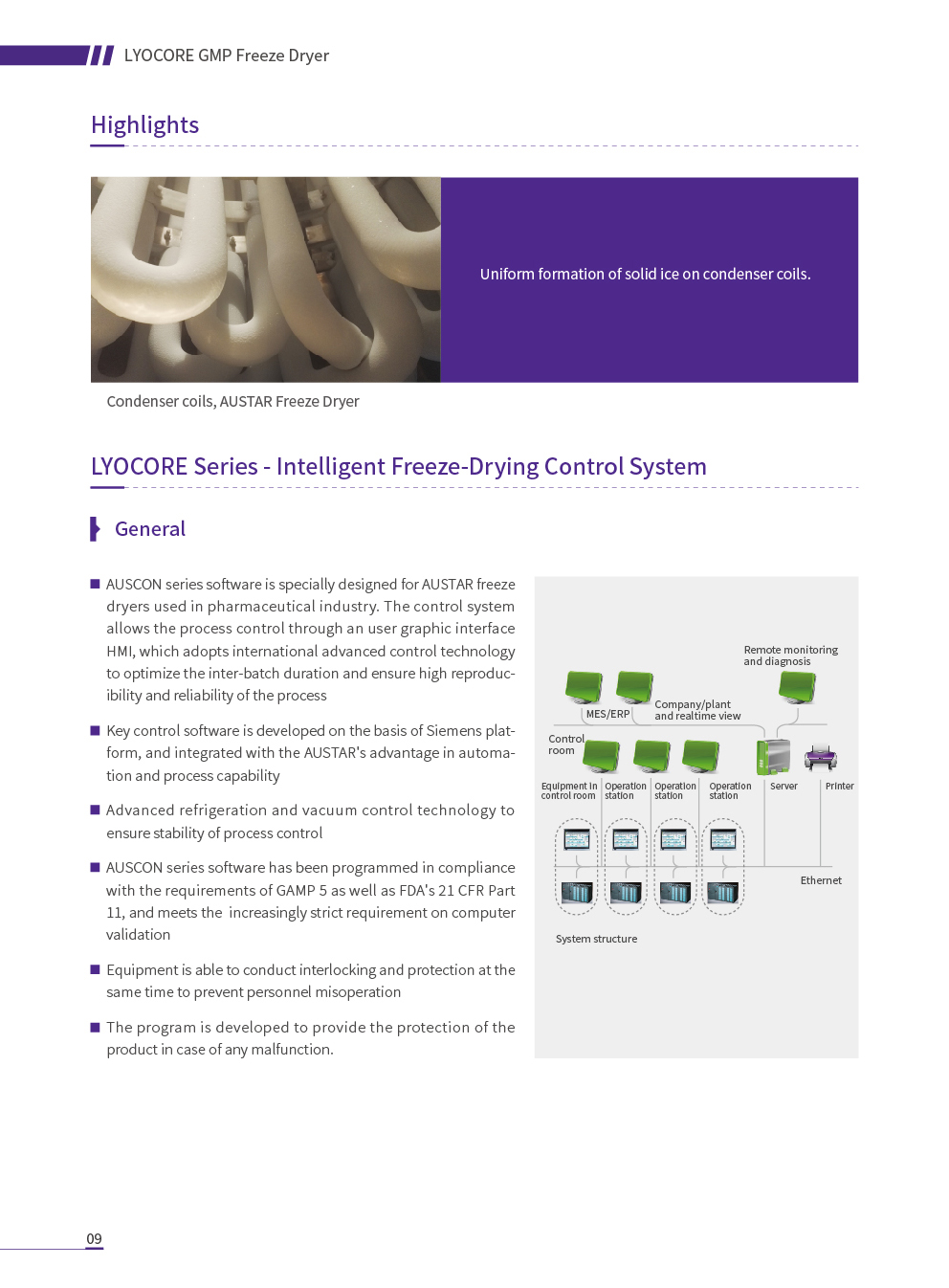 LYOCORE GMP Freeze Dryer

Highlights

Uniform formation of solid ice on condenser coils.

Condenser coils, AUSTAR Freeze Dryer

LYOCORE Series - Intelligent Freeze-Drying Control System

General

■ AUSCON series software is specially designed for AUSTAR freeze dryers used in pharmaceutical industry. The control system allows the process control through an user graphic interface HMI, which adopts international advanced control technology to optimize the inter-batch duration and ensure high reproducibility and reliability of the process

■ Key control software is developed on the basis of Siemens platform, and integrated with the AUSTAR's advantage in automation and process capability

■ Advanced refrigeration and vacuum control technology to ensure stability of process control

■ AUSCON series software has been programmed in compliance with the requirements of GAMP 5 as well as FDA's 21 CFR Part 11, and meets the increasingly strict requirement on computer validation

■ Equipment is able to conduct interlocking and protection at the same time to prevent personnel misoperation

■ The program is developed to provide the protection of the product in case of any malfunction.

Remote monitoring and diagnosis

MES/ERP

Company/plant and realtime view

Control room

Equipment in control room

Operation station

Operation station

Operation station

Server

Printer

Ethernet

System structure

09